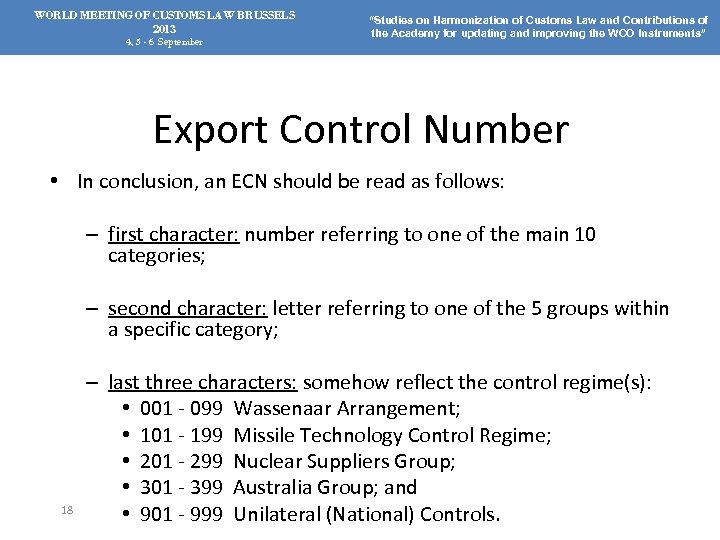 WORLD MEETING OF CUSTOMS LAW BRUSSELS
2013
4, 5 - 6 September

"Studies on Harmonization of Customs Law and Contributions of the Academy for updating and improving the WCO Instruments"

Export Control Number

• In conclusion, an ECN should be read as follows:

– first character: number referring to one of the main 10 categories;

– second character: letter referring to one of the 5 groups within a specific category;

– last three characters: somehow reflect the control regime(s):
• 001 - 099 Wassenaar Arrangement;
• 101 - 199 Missile Technology Control Regime;
• 201 - 299 Nuclear Suppliers Group;
• 301 - 399 Australia Group; and
• 901 - 999 Unilateral (National) Controls.

18